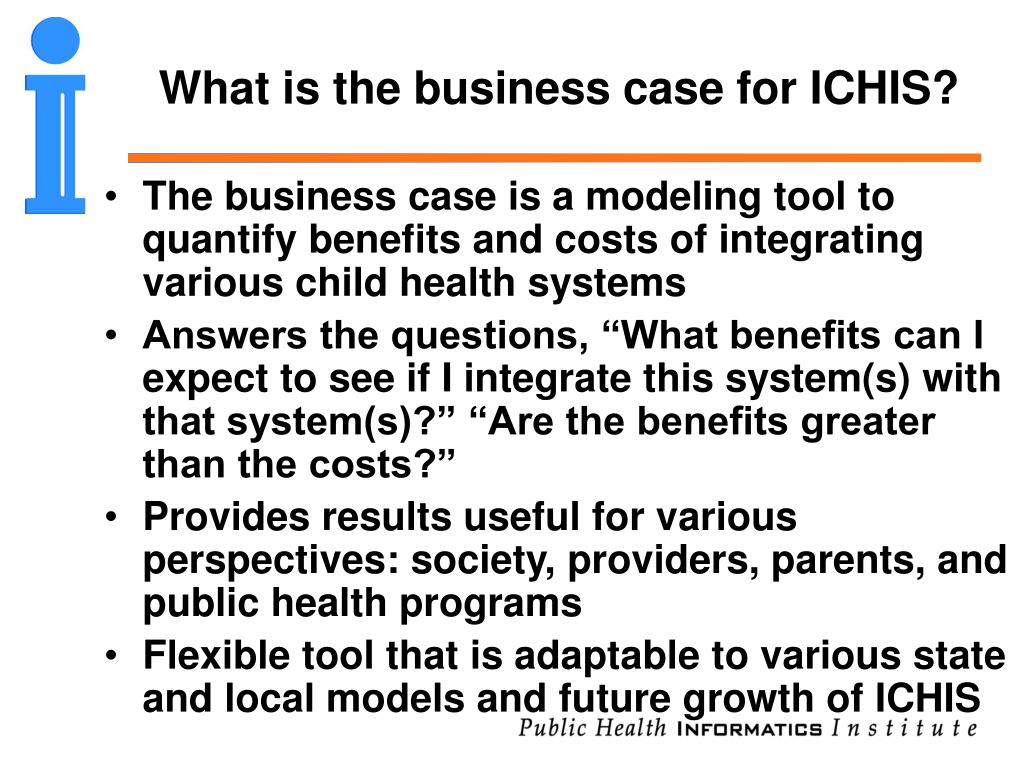 What is the business case for ICHIS?

• The business case is a modeling tool to quantify benefits and costs of integrating various child health systems
• Answers the questions, “What benefits can I expect to see if I integrate this system(s) with that system(s)?” “Are the benefits greater than the costs?”
• Provides results useful for various perspectives: society, providers, parents, and public health programs
• Flexible tool that is adaptable to various state and local models and future growth of ICHIS

Public Health INFORMATICS Institute